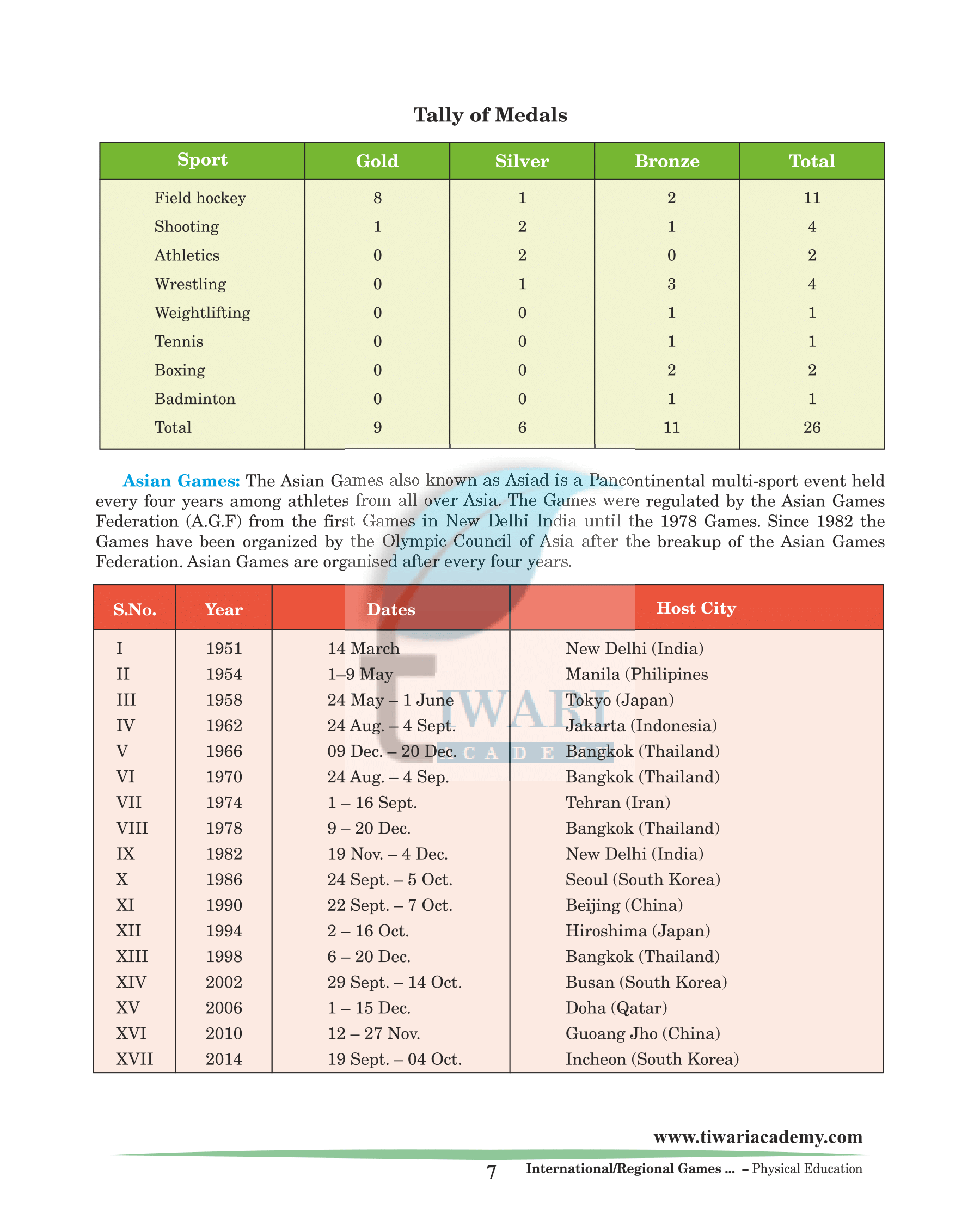 Tally of Medals

| Sport | Gold | Silver | Bronze | Total |
|---|---|---|---|---|
| Field hockey | 8 | 1 | 2 | 11 |
| Shooting | 1 | 2 | 1 | 4 |
| Athletics | 0 | 2 | 0 | 2 |
| Wrestling | 0 | 1 | 3 | 4 |
| Weightlifting | 0 | 0 | 1 | 1 |
| Tennis | 0 | 0 | 1 | 1 |
| Boxing | 0 | 0 | 2 | 2 |
| Badminton | 0 | 0 | 1 | 1 |
| Total | 9 | 6 | 11 | 26 |

Asian Games: The Asian Games also known as Asiad is a Pancontinental multi-sport event held every four years among athletes from all over Asia. The Games were regulated by the Asian Games Federation (A.G.F) from the first Games in New Delhi India until the 1978 Games. Since 1982 the Games have been organized by the Olympic Council of Asia after the breakup of the Asian Games Federation. Asian Games are organised after every four years.

| S.No. | Year | Dates | Host City |
|---|---|---|---|
| I | 1951 | 14 March | New Delhi (India) |
| II | 1954 | 1–9 May | Manila (Philipines |
| III | 1958 | 24 May – 1 June | Tokyo (Japan) |
| IV | 1962 | 24 Aug. – 4 Sept. | Jakarta (Indonesia) |
| V | 1966 | 09 Dec. – 20 Dec. | Bangkok (Thailand) |
| VI | 1970 | 24 Aug. – 4 Sep. | Bangkok (Thailand) |
| VII | 1974 | 1 – 16 Sept. | Tehran (Iran) |
| VIII | 1978 | 9 – 20 Dec. | Bangkok (Thailand) |
| IX | 1982 | 19 Nov. – 4 Dec. | New Delhi (India) |
| X | 1986 | 24 Sept. – 5 Oct. | Seoul (South Korea) |
| XI | 1990 | 22 Sept. – 7 Oct. | Beijing (China) |
| XII | 1994 | 2 – 16 Oct. | Hiroshima (Japan) |
| XIII | 1998 | 6 – 20 Dec. | Bangkok (Thailand) |
| XIV | 2002 | 29 Sept. – 14 Oct. | Busan (South Korea) |
| XV | 2006 | 1 – 15 Dec. | Doha (Qatar) |
| XVI | 2010 | 12 – 27 Nov. | Guoang Jho (China) |
| XVII | 2014 | 19 Sept. – 04 Oct. | Incheon (South Korea) |

TIWARI ACADEMY

www.tiwariacademy.com

7 International/Regional Games ... – Physical Education